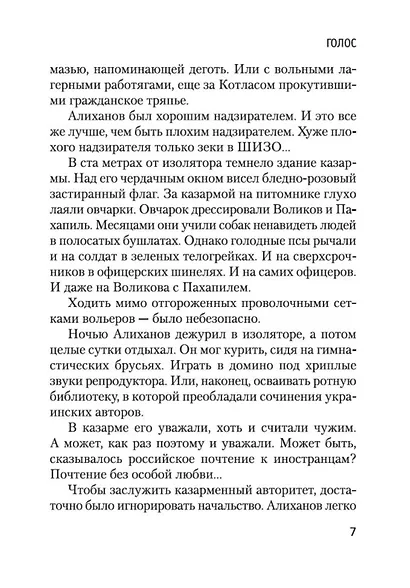 ГОЛОС

мазью, напоминающей деготь. Или с вольными лагерными работягами, еще за Котласом прокутившими гражданское тряпье.

Алиханов был хорошим надзирателем. И это все же лучше, чем быть плохим надзирателем. Хуже плохого надзирателя только зеки в ШИЗО...

В ста метрах от изолятора темнело здание казармы. Над его чердачным окном висел бледно-розовый застиранный флаг. За казармой на питомнике глухо лаяли овчарки. Овчарок дрессировали Воликов и Пахапиль. Месяцами они учили собак ненавидеть людей в полосатых бушлатах. Однако голодные псы рычали и на солдат в зеленых телогрейках. И на сверхсрочников в офицерских шинелях. И на самих офицеров. И даже на Воликова с Пахапилем.

Ходить мимо отгороженных проволочными сетками вольеров — было небезопасно.

Ночью Алиханов дежурил в изоляторе, а потом целые сутки отдыхал. Он мог курить, сидя на гимнастических брусьях. Играть в домино под хриплые звуки репродуктора. Или, наконец, осваивать ротную библиотеку, в которой преобладали сочинения украинских авторов.

В казарме его уважали, хоть и считали чужим. А может, как раз поэтому и уважали. Может быть, сказывалось российское почтение к иностранцам? Почтение без особой любви...

Чтобы заслужить казарменный авторитет, достаточно было игнорировать начальство. Алиханов легко

7